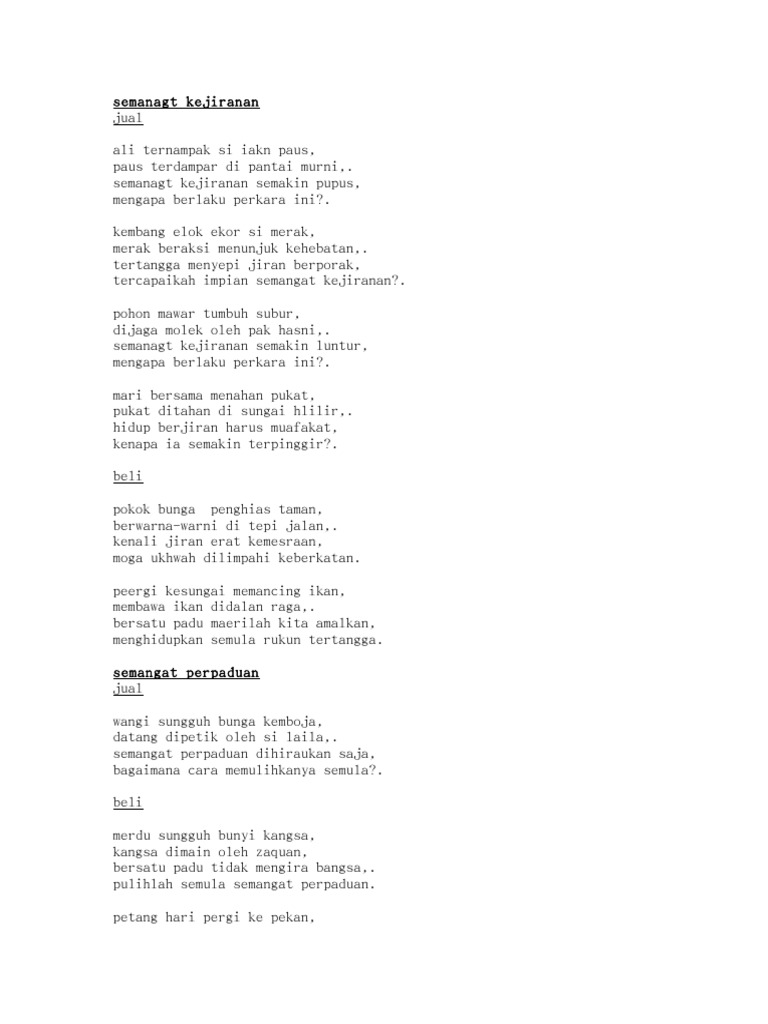 semanagt kejiranan
jual

ali ternampak si iakn paus,
paus terdampar di pantai murni,.
semanagt kejiranan semakin pupus,
mengapa berlaku perkara ini?.

kembang elok ekor si merak,
merak beraksi menunjuk kehebatan,.
tertangga menyepi jiran berporak,
tercapaikah impian semangat kejiranan?.

pohon mawar tumbuh subur,
dijaga molek oleh pak hasni,.
semanagt kejiranan semakin luntur,
mengapa berlaku perkara ini?.

mari bersama menahan pukat,
pukat ditahan di sungai hlilir,.
hidup berjiran harus muafakat,
kenapa ia semakin terpinggir?.

beli

pokok bunga  penghias taman,
berwarna-warni di tepi jalan,.
kenali jiran erat kemesraan,
moga ukhwah dilimpahi keberkatan.

peergi kesungai memancing ikan,
membawa ikan didalan raga,.
bersatu padu maerilah kita amalkan,
menghidupkan semula rukun tertangga.

semangat perpaduan
jual

wangi sungguh bunga kemboja,
datang dipetik oleh si laila,.
semangat perpaduan dihiraukan saja,
bagaimana cara memulihkanya semula?.

beli

merdu sungguh bunyi kangsa,
kangsa dimain oleh zaquan,
bersatu padu tidak mengira bangsa,.
pulihlah semula semangat perpaduan.

petang hari pergi ke pekan,